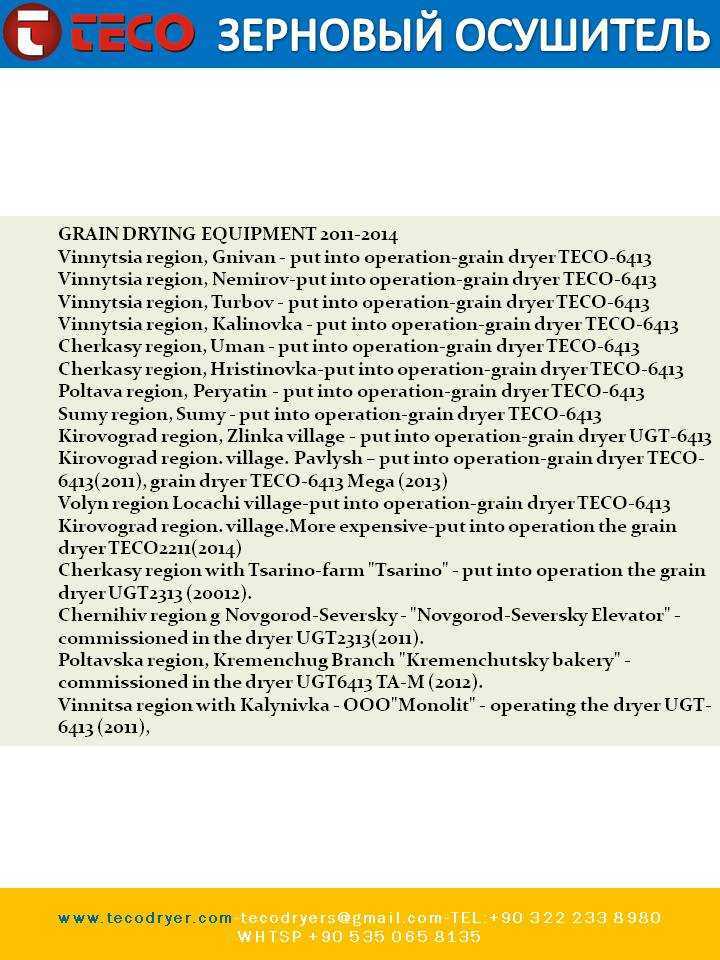 TECO ЗЕРНОВЫЙ ОСУШИТЕЛЬ

GRAIN DRYING EQUIPMENT 2011-2014
Vinnytsia region, Gnivan - put into operation-grain dryer TECO-6413
Vinnytsia region, Nemirov-put into operation-grain dryer TECO-6413
Vinnytsia region, Turbov - put into operation-grain dryer TECO-6413
Vinnytsia region, Kalinovka - put into operation-grain dryer TECO-6413
Cherkasy region, Uman - put into operation-grain dryer TECO-6413
Cherkasy region, Hristinovka-put into operation-grain dryer TECO-6413
Poltava region, Peryatin - put into operation-grain dryer TECO-6413
Sumy region, Sumy - put into operation-grain dryer TECO-6413
Kirovograd region, Zlinka village - put into operation-grain dryer UGT-6413
Kirovograd region. village. Pavlysh – put into operation-grain dryer TECO-6413(2011), grain dryer TECO-6413 Mega (2013)
Volyn region Locachi village-put into operation-grain dryer TECO-6413
Kirovograd region. village.More expensive-put into operation the grain dryer TECO2211(2014)
Cherkasy region with Tsarino-farm "Tsarino" - put into operation the grain dryer UGT2313 (20012).
Chernihiv region g Novgorod-Seversky - "Novgorod-Seversky Elevator" - commissioned in the dryer UGT2313(2011).
Poltavska region, Kremenchug Branch "Kremenchutsky bakery" - commissioned in the dryer UGT6413 TA-M (2012).
Vinnitsa region with Kalynivka - OOO"Monolit" - operating the dryer UGT-6413 (2011),

www.tecodryer.com-tecodryers@gmail.com-TEL:+90 322 233 8980
WHTSP +90 535 065 8135